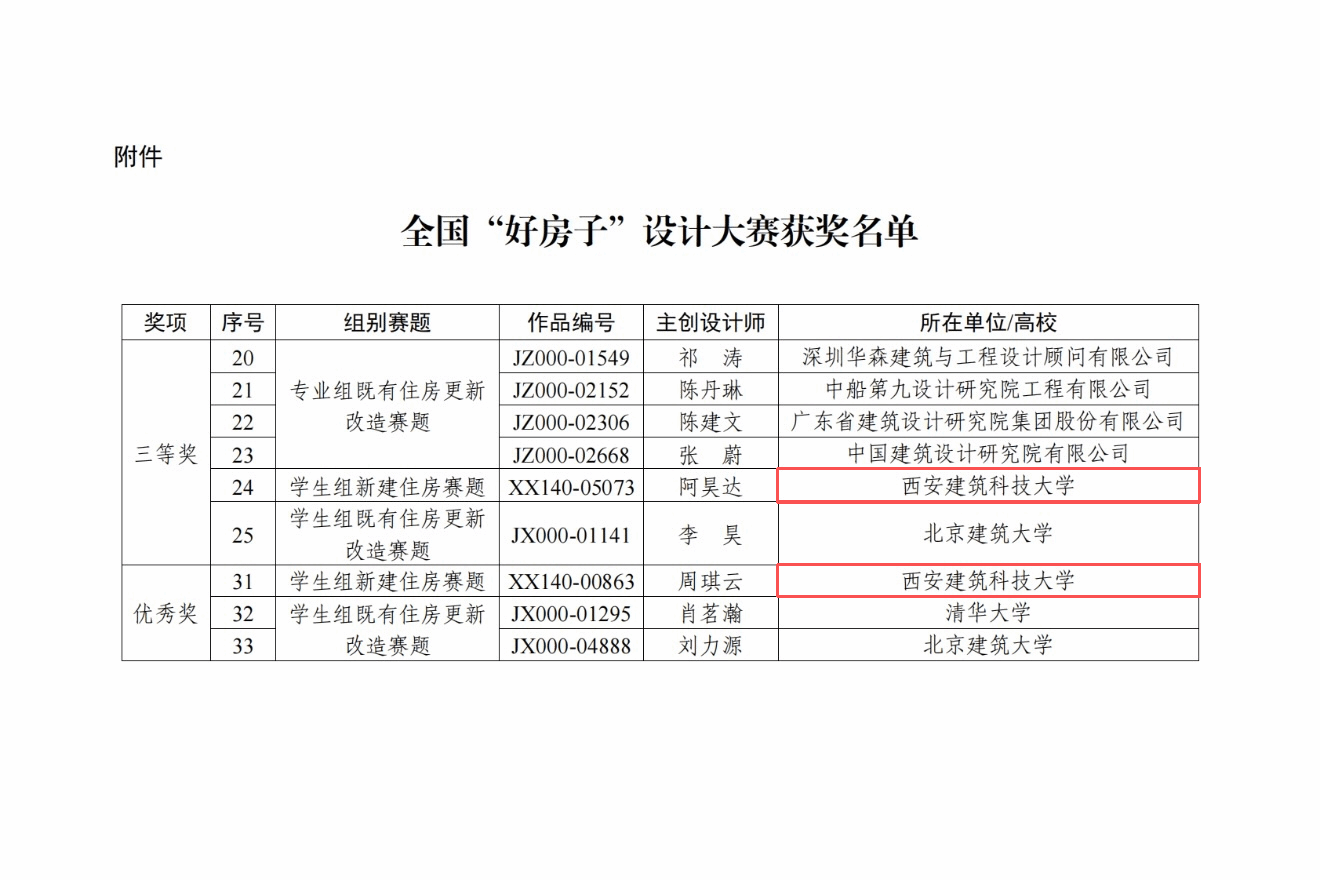 附件

全国“好房子”设计大赛获奖名单

| 奖项 | 序号 | 组别赛题 | 作品编号 | 主创设计师 | 所在单位/高校 |
|---|---|---|---|---|---|
| 三等奖 | 20 | 专业组既有住房更新改造赛题 | JZ000-01549 | 祁 涛 | 深圳华森建筑与工程设计顾问有限公司 |
| | 21 | | JZ000-02152 | 陈丹琳 | 中船第九设计研究院工程有限公司 |
| | 22 | | JZ000-02306 | 陈建文 | 广东省建筑设计研究院集团股份有限公司 |
| | 23 | | JZ000-02668 | 张 蔚 | 中国建筑设计研究院有限公司 |
| | 24 | 学生组新建住房赛题 | XX140-05073 | 阿昊达 | 西安建筑科技大学 |
| | 25 | 学生组既有住房更新改造赛题 | JX000-01141 | 李 昊 | 北京建筑大学 |
| 优秀奖 | 31 | 学生组新建住房赛题 | XX140-00863 | 周琪云 | 西安建筑科技大学 |
| | 32 | 学生组既有住房更新改造赛题 | JX000-01295 | 肖茗瀚 | 清华大学 |
| | 33 | | JX000-04888 | 刘力源 | 北京建筑大学 |